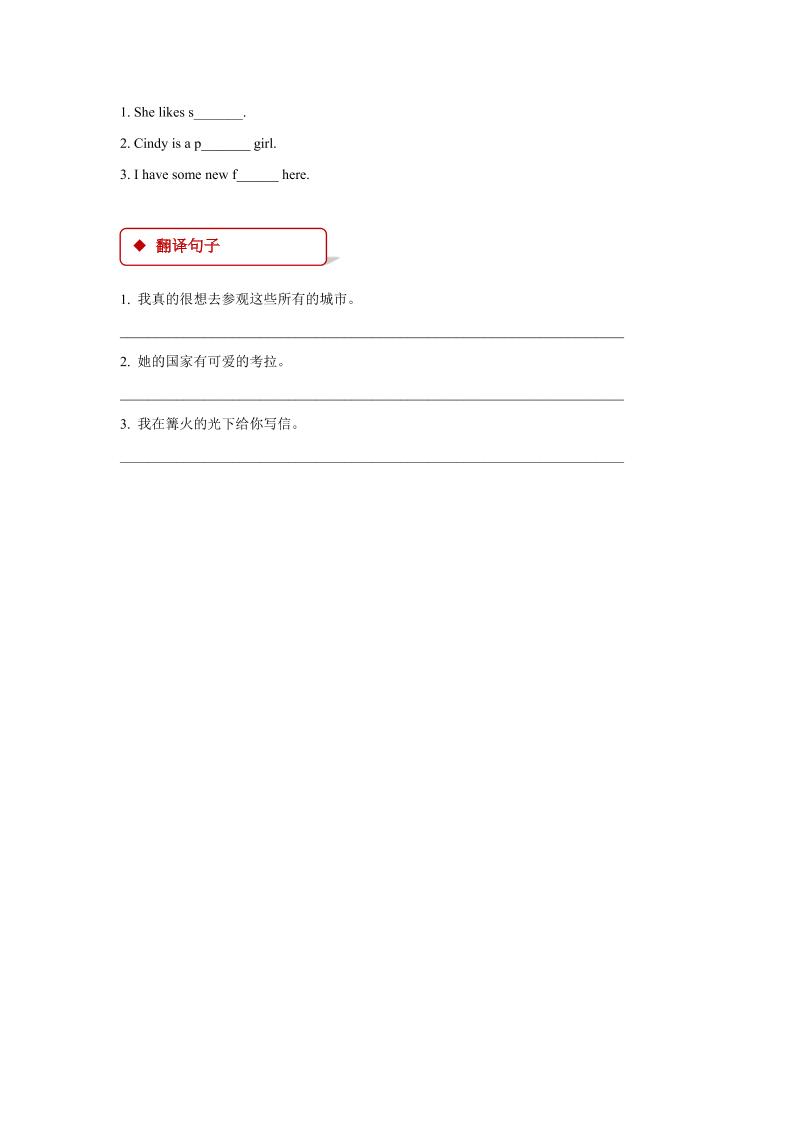 1. She likes s____.

2. Cindy is a p____ girl.

3. I have some new f____ here.

◆ 翻译句子

1.我真的很想去参观这些所有的城市。

____

2.她的国家有可爱的考拉。

____

3.我在篝火的光下给你写信。

____